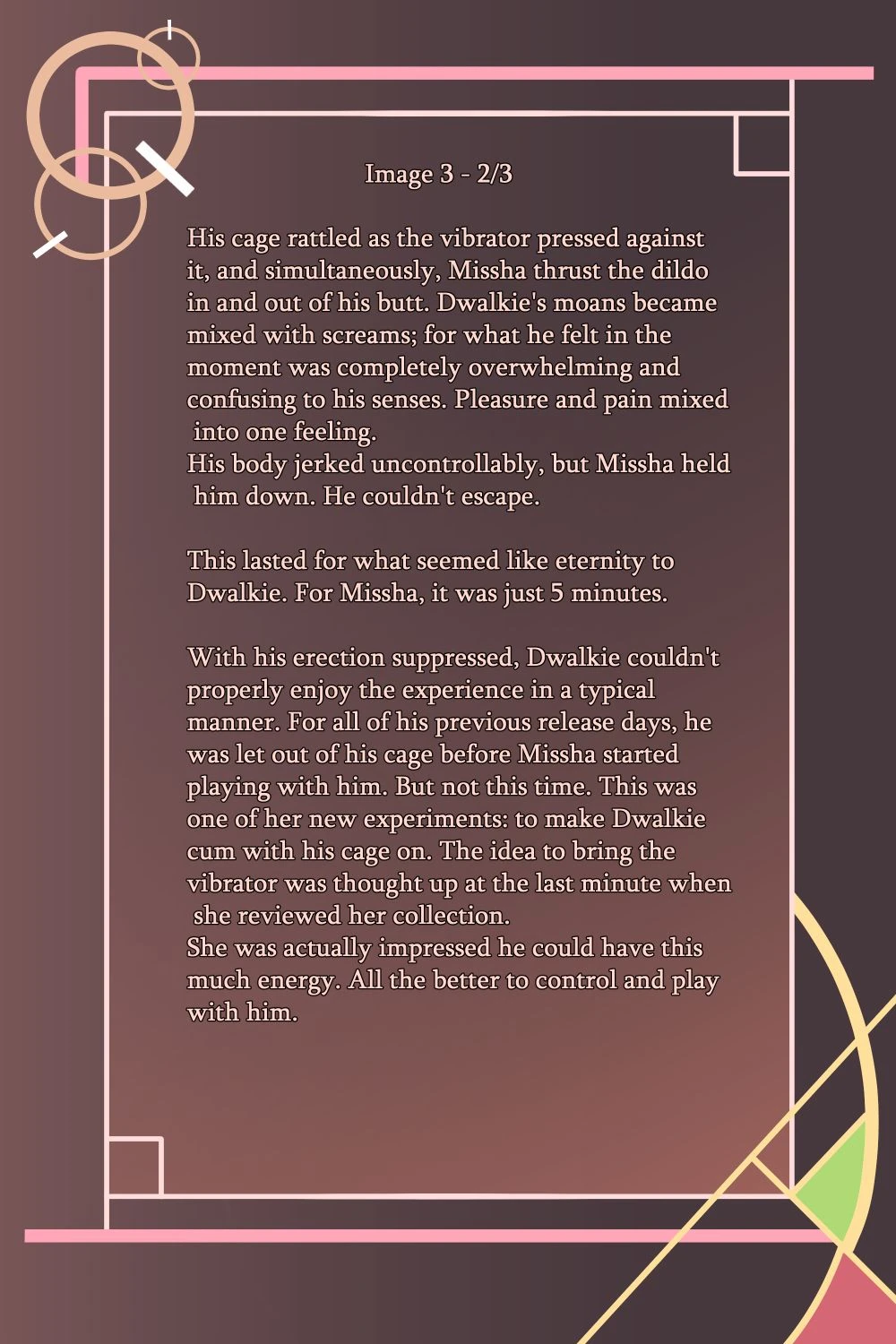 Image 3 - 2/3

His cage rattled as the vibrator pressed against it, and simultaneously, Missha thrust the dildo in and out of his butt. Dwalkie's moans became mixed with screams; for what he felt in the moment was completely overwhelming and confusing to his senses. Pleasure and pain mixed into one feeling.
His body jerked uncontrollably, but Missha held him down. He couldn't escape.

This lasted for what seemed like eternity to Dwalkie. For Missha, it was just 5 minutes.

With his erection suppressed, Dwalkie couldn't properly enjoy the experience in a typical manner. For all of his previous release days, he was let out of his cage before Missha started playing with him. But not this time. This was one of her new experiments: to make Dwalkie cum with his cage on. The idea to bring the vibrator was thought up at the last minute when she reviewed her collection.
She was actually impressed he could have this much energy. All the better to control and play with him.